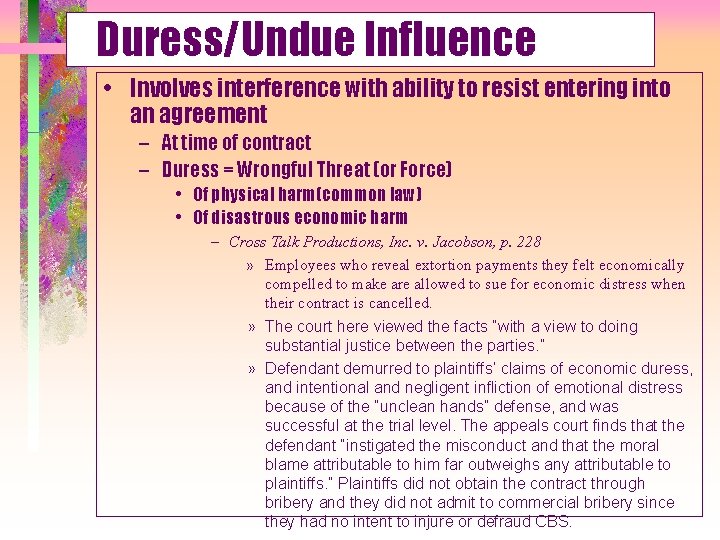 Duress/Undue Influence

• Involves interference with ability to resist entering into an agreement
– At time of contract
– Duress = Wrongful Threat (or Force)
• Of physical harm (common law)
• Of disastrous economic harm
– Cross Talk Productions, Inc. v. Jacobson, p. 228
» Employees who reveal extortion payments they felt economically compelled to make are allowed to sue for economic distress when their contract is cancelled.
» The court here viewed the facts "with a view to doing substantial justice between the parties."
» Defendant demurred to plaintiffs' claims of economic duress, and intentional and negligent infliction of emotional distress because of the "unclean hands" defense, and was successful at the trial level. The appeals court finds that the defendant "instigated the misconduct and that the moral blame attributable to him far outweighs any attributable to plaintiffs." Plaintiffs did not obtain the contract through bribery and they did not admit to commercial bribery since they had no intent to injure or defraud CBS.